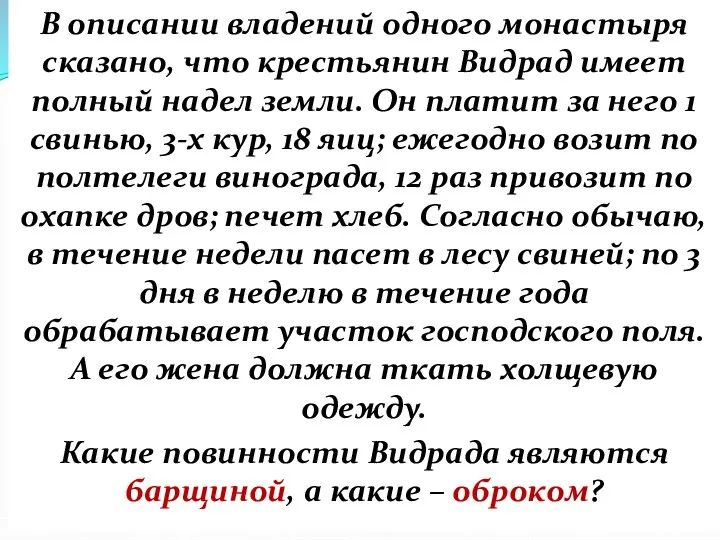 В описании владений одного монастыря сказано, что крестьянин Видрад имеет полный надел земли. Он платит за него 1 свинью, 3-х кур, 18 яиц; ежегодно возит по полтелеги винограда, 12 раз привозит по охапке дров; печет хлеб. Согласно обычаю, в течение недели пасет в лесу свиней; по 3 дня в неделю в течение года обрабатывает участок господского поля. А его жена должна ткать холщевую одежду.

Какие повинности Видрада являются барщиной, а какие – оброком?